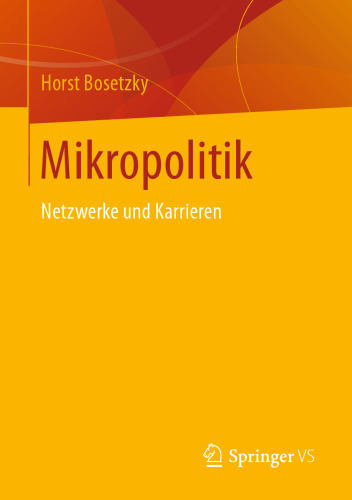 Horst Bosetzky

Mikropolitik

Netzwerke und Karrieren

Springer VS